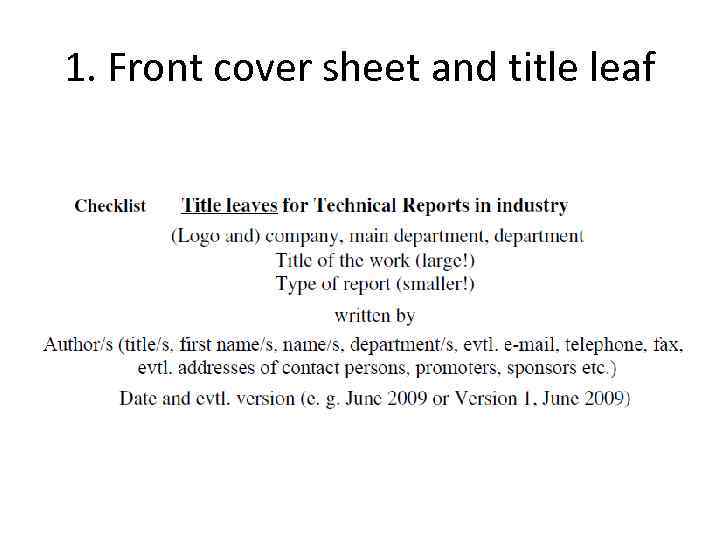 1. Front cover sheet and title leaf

Checklist Title leaves for Technical Reports in industry

(Logo and) company, main department, department
Title of the work (large!)
Type of report (smaller!)

written by

Author/s (title/s, first name/s, name/s, department/s, evtl. e-mail, telephone, fax, evtl. addresses of contact persons, promoters, sponsors etc.)

Date and evtl. version (e. g. June 2009 or Version 1, June 2009)